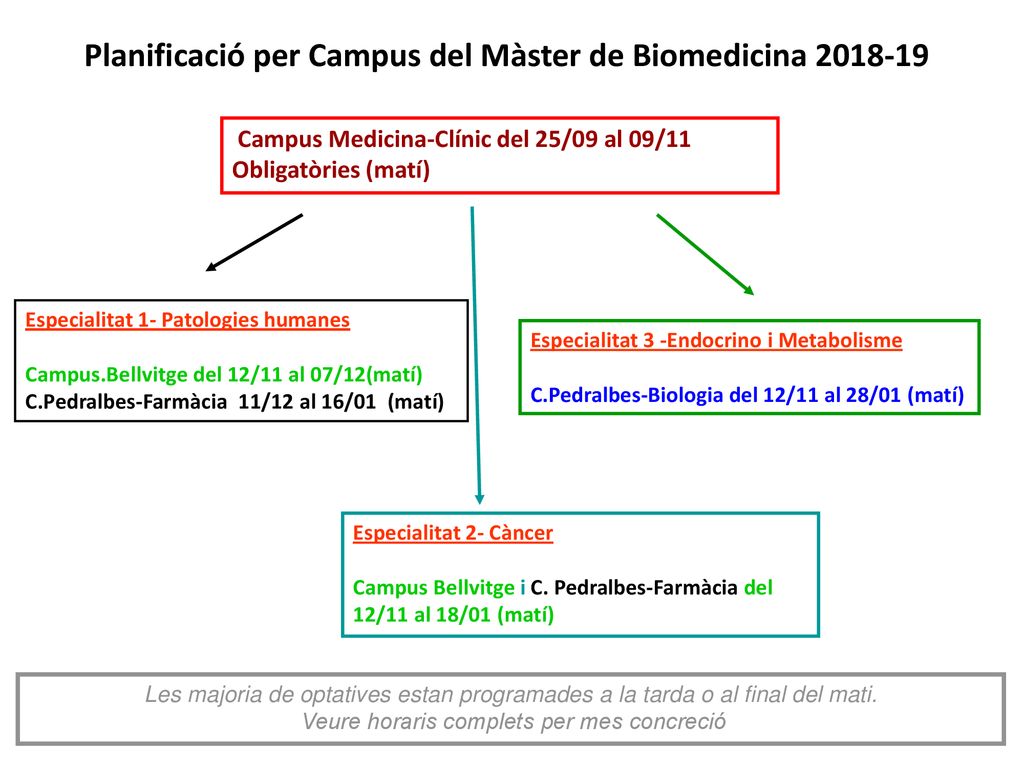 Planificació per Campus del Màster de Biomedicina 2018-19

Campus Medicina-Clínic del 25/09 al 09/11
Obligatòries (matí)

Especialitat 1- Patologies humanes

Campus.Bellvitge del 12/11 al 07/12(matí)
C.Pedralbes-Farmàcia 11/12 al 16/01 (matí)

Especialitat 3 -Endocrino i Metabolisme

C.Pedralbes-Biologia del 12/11 al 28/01 (matí)

Especialitat 2- Càncer

Campus Bellvitge i C. Pedralbes-Farmàcia del 12/11 al 18/01 (matí)

Les majoria de optatives estan programades a la tarda o al final del mati.
Veure horaris complets per mes concreció